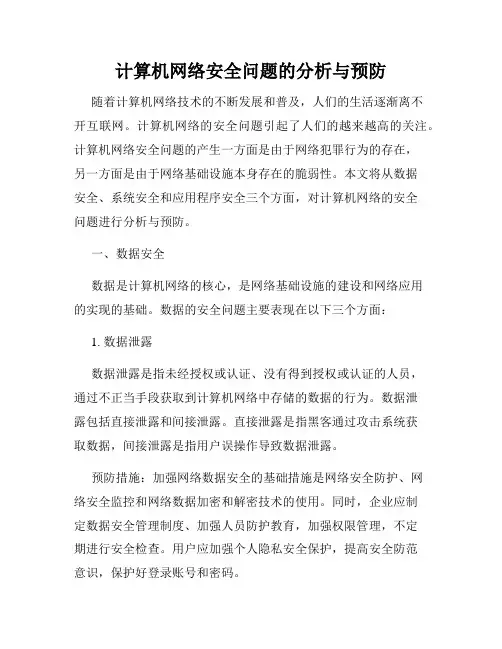 计算机网络安全问题的分析与预防

随着计算机网络技术的不断发展和普及，人们的生活逐渐离不开互联网。计算机网络的安全问题引起了人们的越来越高的关注。计算机网络安全问题的产生一方面是由于网络犯罪行为的存在，另一方面是由于网络基础设施本身存在的脆弱性。本文将从数据安全、系统安全和应用程序安全三个方面，对计算机网络的安全问题进行分析与预防。

一、数据安全

数据是计算机网络的核心，是网络基础设施的建设和网络应用的实现的基础。数据的安全问题主要表现在以下三个方面：

1. 数据泄露

数据泄露是指未经授权或认证、没有得到授权或认证的人员，通过不正当手段获取到计算机网络中存储的数据的行为。数据泄露包括直接泄露和间接泄露。直接泄露是指黑客通过攻击系统获取数据，间接泄露是指用户误操作导致数据泄露。

预防措施：加强网络数据安全的基础措施是网络安全防护、网络安全监控和网络数据加密和解密技术的使用。同时，企业应制定数据安全管理制度、加强人员防护教育，加强权限管理，不定期进行安全检查。用户应加强个人隐私安全保护，提高安全防范意识，保护好登录账号和密码。